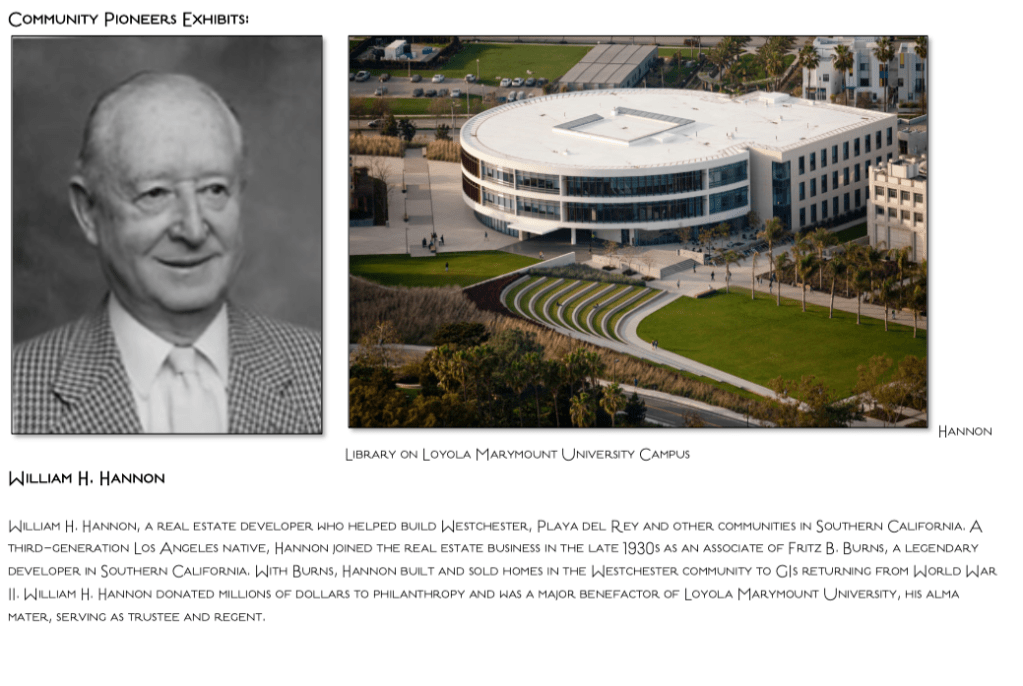 Community Pioneers Exhibits:

Hannon Library on Loyola Marymount University Campus

William H. Hannon

William H. Hannon, a real estate developer who helped build Westchester, Playa del Rey and other communities in Southern California. A third-generation Los Angeles native, Hannon joined the real estate business in the late 1930s as an associate of Fritz B. Burns, a legendary developer in Southern California. With Burns, Hannon built and sold homes in the Westchester community to GIs returning from World War II. William H. Hannon donated millions of dollars to philanthropy and was a major benefactor of Loyola Marymount University, his alma mater, serving as trustee and regent.